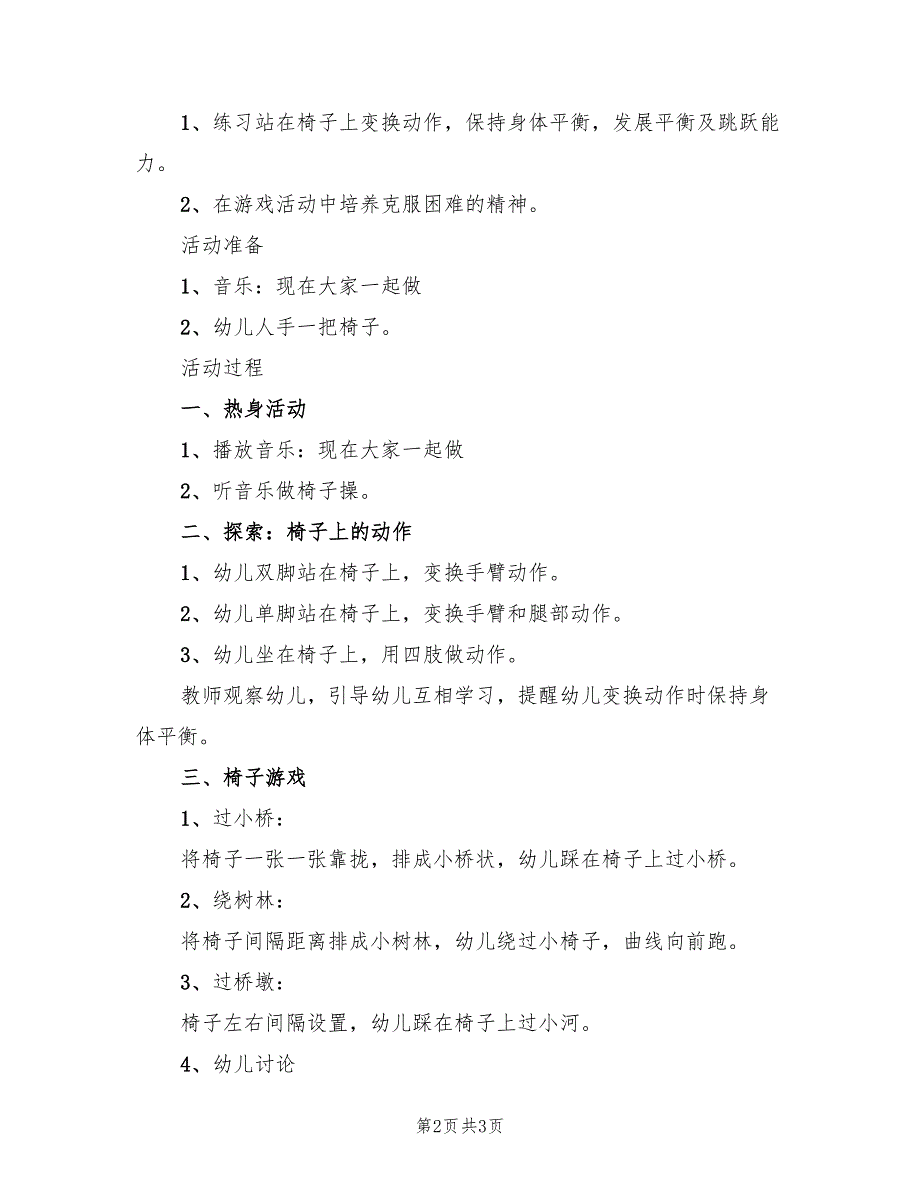 1、练习站在椅子上变换动作，保持身体平衡，发展平衡及跳跃能力。

2、在游戏活动中培养克服困难的精神。

活动准备

1、音乐：现在大家一起做

2、幼儿人手一把椅子。

活动过程

一、热身活动

1、播放音乐：现在大家一起做

2、听音乐做椅子操。

二、探索：椅子上的动作

1、幼儿双脚站在椅子上，变换手臂动作。

2、幼儿单脚站在椅子上，变换手臂和腿部动作。

3、幼儿坐在椅子上，用四肢做动作。

教师观察幼儿，引导幼儿互相学习，提醒幼儿变换动作时保持身体平衡。

三、椅子游戏

1、过小桥：

将椅子一张一张靠拢，排成小桥状，幼儿踩在椅子上过小桥。

2、绕树林：

将椅子间隔距离排成小树林，幼儿绕过小椅子，曲线向前跑。

3、过桥墩：

椅子左右间隔设置，幼儿踩在椅子上过小河。

4、幼儿讨论

第2页 共3页